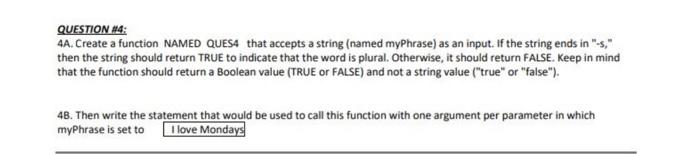 QUESTION #4:
4A. Create a function NAMED QUES4 that accepts a string (named myPhrase) as an input. If the string ends in "-s," then the string should return TRUE to indicate that the word is plural. Otherwise, it should return FALSE. Keep in mind that the function should return a Boolean value (TRUE or FALSE) and not a string value ("true" or "false").

4B. Then write the statement that would be used to call this function with one argument per parameter in which myPhrase is set to I love Mondays